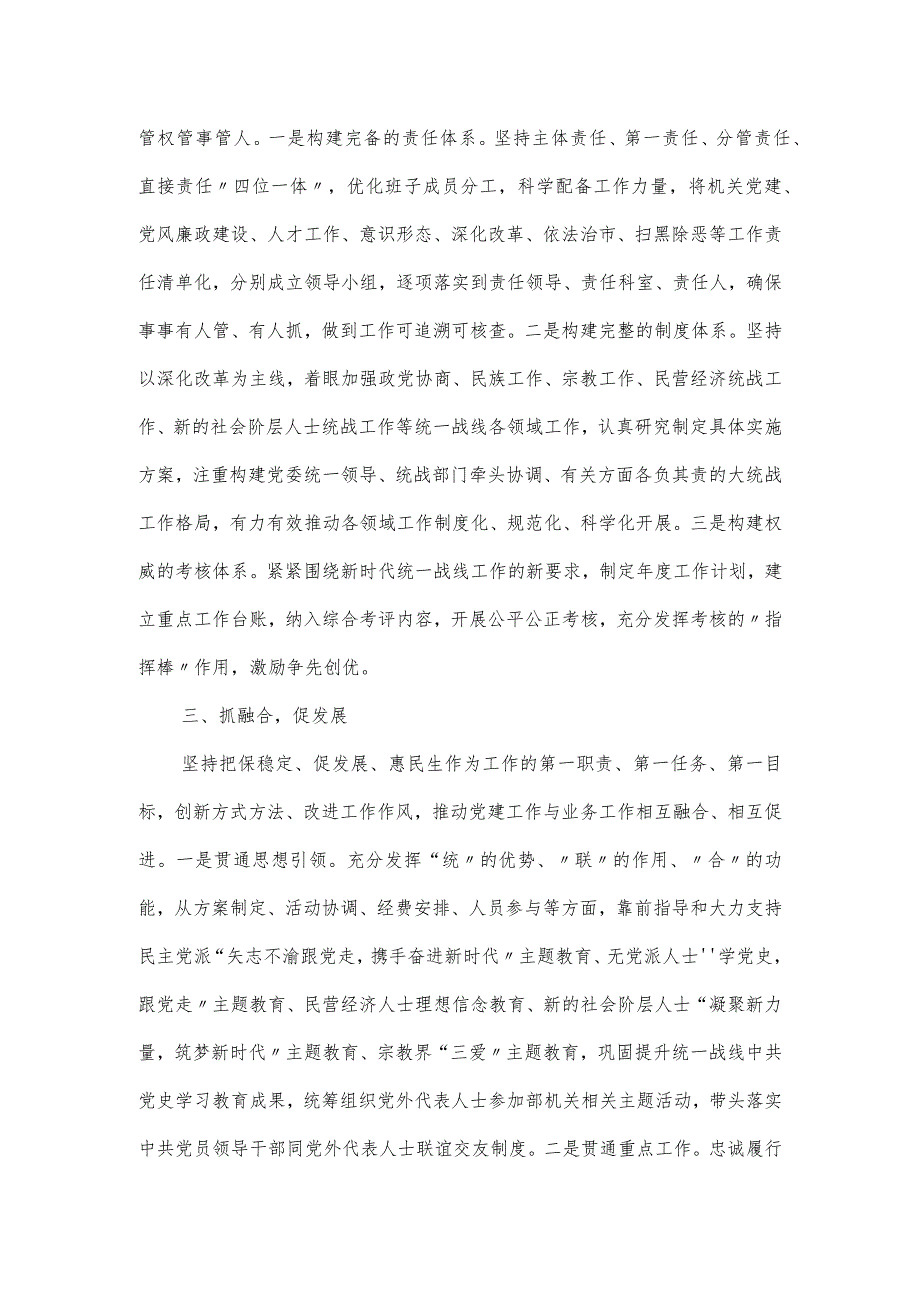 管权管事管人。一是构建完备的责任体系。坚持主体责任、第一责任、分管责任、直接责任〃四位一体〃，优化班子成员分工，科学配备工作力量，将机关党建、党风廉政建设、人才工作、意识形态、深化改革、依法治市、扫黑除恶等工作责任清单化，分别成立领导小组，逐项落实到责任领导、责任科室、责任人，确保事事有人管、有人抓，做到工作可追溯可核查。二是构建完整的制度体系。坚持以深化改革为主线，着眼加强政党协商、民族工作、宗教工作、民营经济统战工作、新的社会阶层人士统战工作等统一战线各领域工作，认真研究制定具体实施方案，注重构建党委统一领导、统战部门牵头协调、有关方面各负其责的大统战工作格局，有力有效推动各领域工作制度化、规范化、科学化开展。三是构建权威的考核体系。紧紧围绕新时代统一战线工作的新要求，制定年度工作计划，建立重点工作台账，纳入综合考评内容，开展公平公正考核，充分发挥考核的〃指挥棒〃作用，激励争先创优。

三、抓融合，促发展

坚持把保稳定、促发展、惠民生作为工作的第一职责、第一任务、第一目标，创新方式方法、改进工作作风，推动党建工作与业务工作相互融合、相互促进。一是贯通思想引领。充分发挥“统〃的优势、〃联〃的作用、〃合〃的功能，从方案制定、活动协调、经费安排、人员参与等方面，靠前指导和大力支持民主党派“矢志不渝跟党走，携手奋进新时代〃主题教育、无党派人士''学党史，跟党走〃主题教育、民营经济人士理想信念教育、新的社会阶层人士“凝聚新力量，筑梦新时代〃主题教育、宗教界“三爱〃主题教育，巩固提升统一战线中共党史学习教育成果，统筹组织党外代表人士参加部机关相关主题活动，带头落实中共党员领导干部同党外代表人士联谊交友制度。二是贯通重点工作。忠诚履行